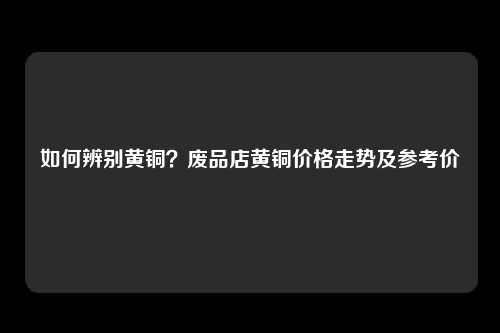 如何辨别黄铜？废品店黄铜价格走势及参考价